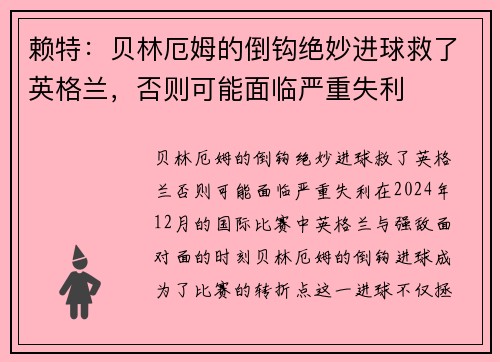 赖特：贝林厄姆的倒钩绝妙进球救了英格兰，否则可能面临严重失利

贝林厄姆的倒钩绝妙进球救了英格兰否则可能面临严重失利在2024年12月的国际比赛中英格兰与强敌面对面的时刻贝林厄姆的倒钩进球成为了比赛的转折点这一进球不仅拯